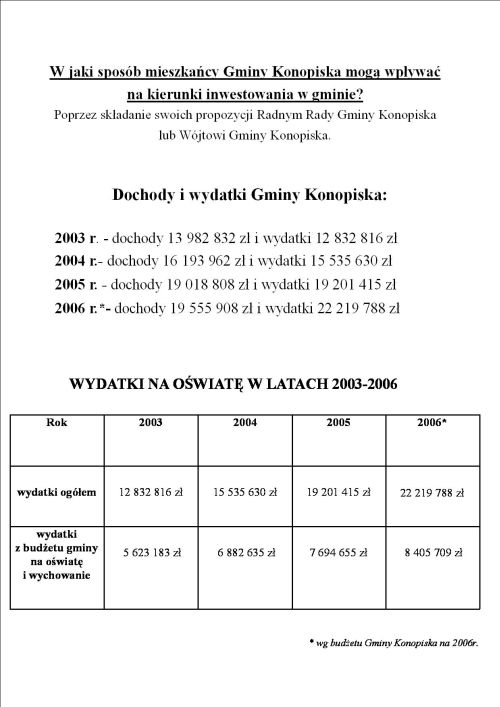 W jaki sposób mieszkańcy Gminy Konopiska mogą wpływać na kierunki inwestowania w gminie?
Poprzez składanie swoich propozycji Radnym Rady Gminy Konopiska lub Wójtowi Gminy Konopiska.

Dochody i wydatki Gminy Konopiska:

2003 r. - dochody 13 982 832 zł i wydatki 12 832 816 zł
2004 r.- dochody 16 193 962 zł i wydatki 15 535 630 zł
2005 r. - dochody 19 018 808 zł i wydatki 19 201 415 zł
2006 r.*- dochody 19 555 908 zł i wydatki 22 219 788 zł

WYDATKI NA OŚWIATĘ W LATACH 2003-2006

| Rok | 2003 | 2004 | 2005 | 2006* |
|---|---|---|---|---|
| wydatki ogółem | 12 832 816 zł | 15 535 630 zł | 19 201 415 zł | 22 219 788 zł |
| wydatki z budżetu gminy na oświatę i wychowanie | 5 623 183 zł | 6 882 635 zł | 7 694 655 zł | 8 405 709 zł |

* wg budżetu Gminy Konopiska na 2006r.